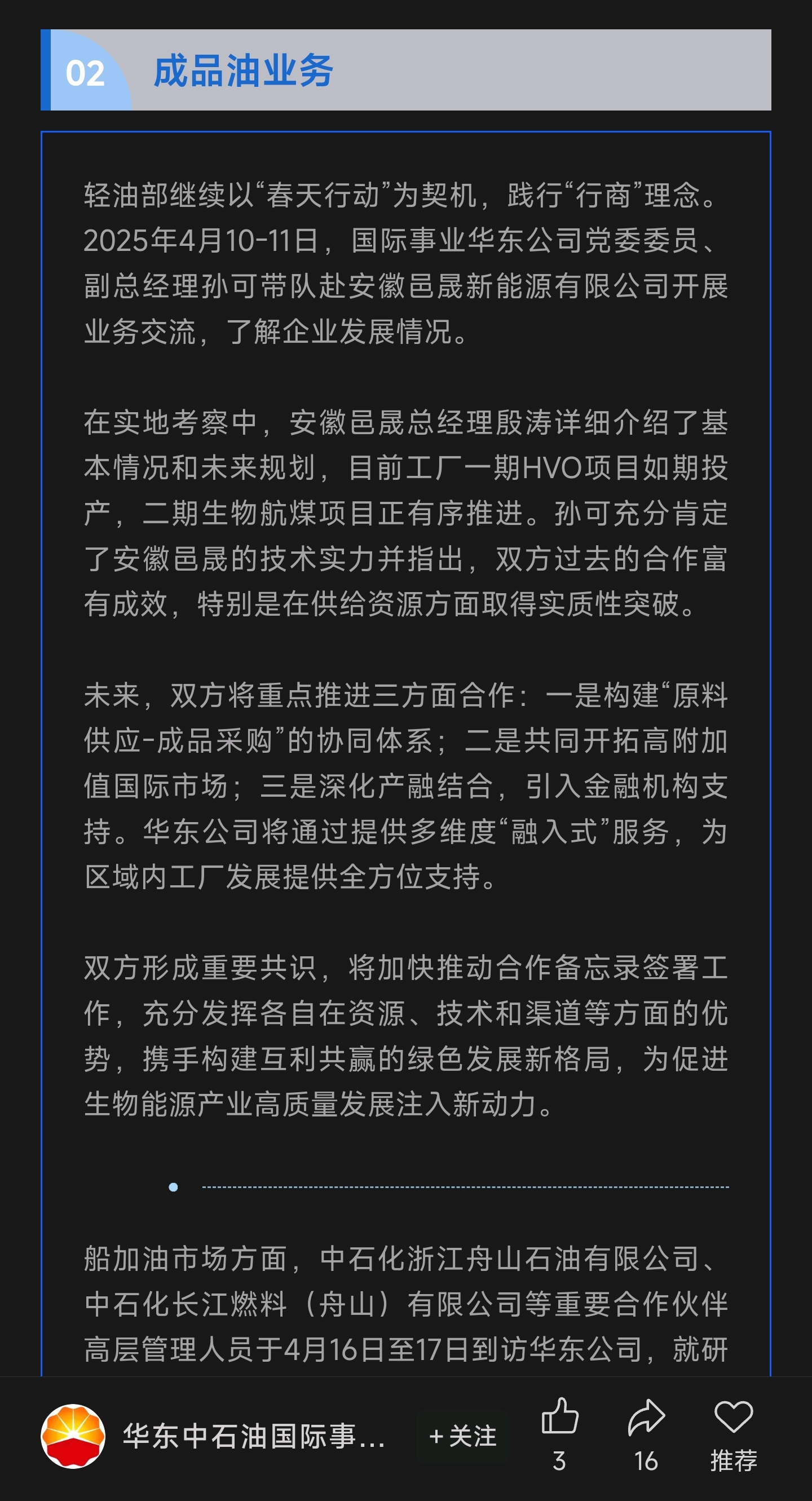 02 成品油业务

轻油部继续以“春天行动”为契机，践行“行商”理念。2025年4月10-11日，国际事业华东公司党委委员、副总经理孙可带队赴安徽邑晟新能源有限公司开展业务交流，了解企业发展情况。

在实地考察中，安徽邑晟总经理殷涛详细介绍了基本情况和未来规划，目前工厂一期HVO项目如期投产，二期生物航煤项目正有序推进。孙可充分肯定了安徽邑晟的技术实力并指出，双方过去的合作富有成效，特别是在供给资源方面取得实质性突破。

未来，双方将重点推进三方面合作：一是构建“原料供应-成品采购”的协同体系；二是共同开拓高附加值国际市场；三是深化产融结合，引入金融机构支持。华东公司将通过提供多维度“融入式”服务，为区域内工厂发展提供全方位支持。

双方形成重要共识，将加快推动合作备忘录签署工作，充分发挥各自在资源、技术和渠道等方面的优势，携手构建互利共赢的绿色发展新格局，为促进生物能源产业高质量发展注入新动力。

船加油市场方面，中石化浙江舟山石油有限公司、中石化长江燃料（舟山）有限公司等重要合作伙伴高层管理人员于4月16日至17日到访华东公司，就研

华东中石油国际事... +关注 3 16 推荐